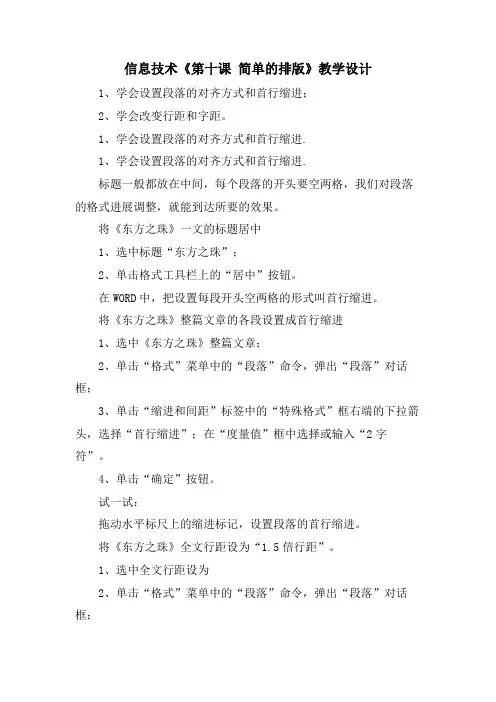 信息技术《第十课 简单的排版》教学设计

1、学会设置段落的对齐方式和首行缩进；

2、学会改变行距和字距。

1、学会设置段落的对齐方式和首行缩进.

1、学会设置段落的对齐方式和首行缩进.

标题一般都放在中间，每个段落的开头要空两格，我们对段落的格式进展调整，就能到达所要的效果。

将《东方之珠》一文的标题居中

1、选中标题“东方之珠”；

2、单击格式工具栏上的“居中”按钮。

在WORD中，把设置每段开头空两格的形式叫首行缩进。

将《东方之珠》整篇文章的各段设置成首行缩进

1、选中《东方之珠》整篇文章；

2、单击“格式”菜单中的“段落”命令，弹出“段落”对话框；

3、单击“缩进和间距”标签中的“特殊格式”框右端的下拉箭头，选择“首行缩进”；在“度量值”框中选择或输入“2字符”。

4、单击“确定”按钮。

试一试：

拖动水平标尺上的缩进标记，设置段落的首行缩进。

将《东方之珠》全文行距设为“1.5倍行距”。

1、选中全文行距设为

2、单击“格式”菜单中的“段落”命令，弹出“段落”对话框；